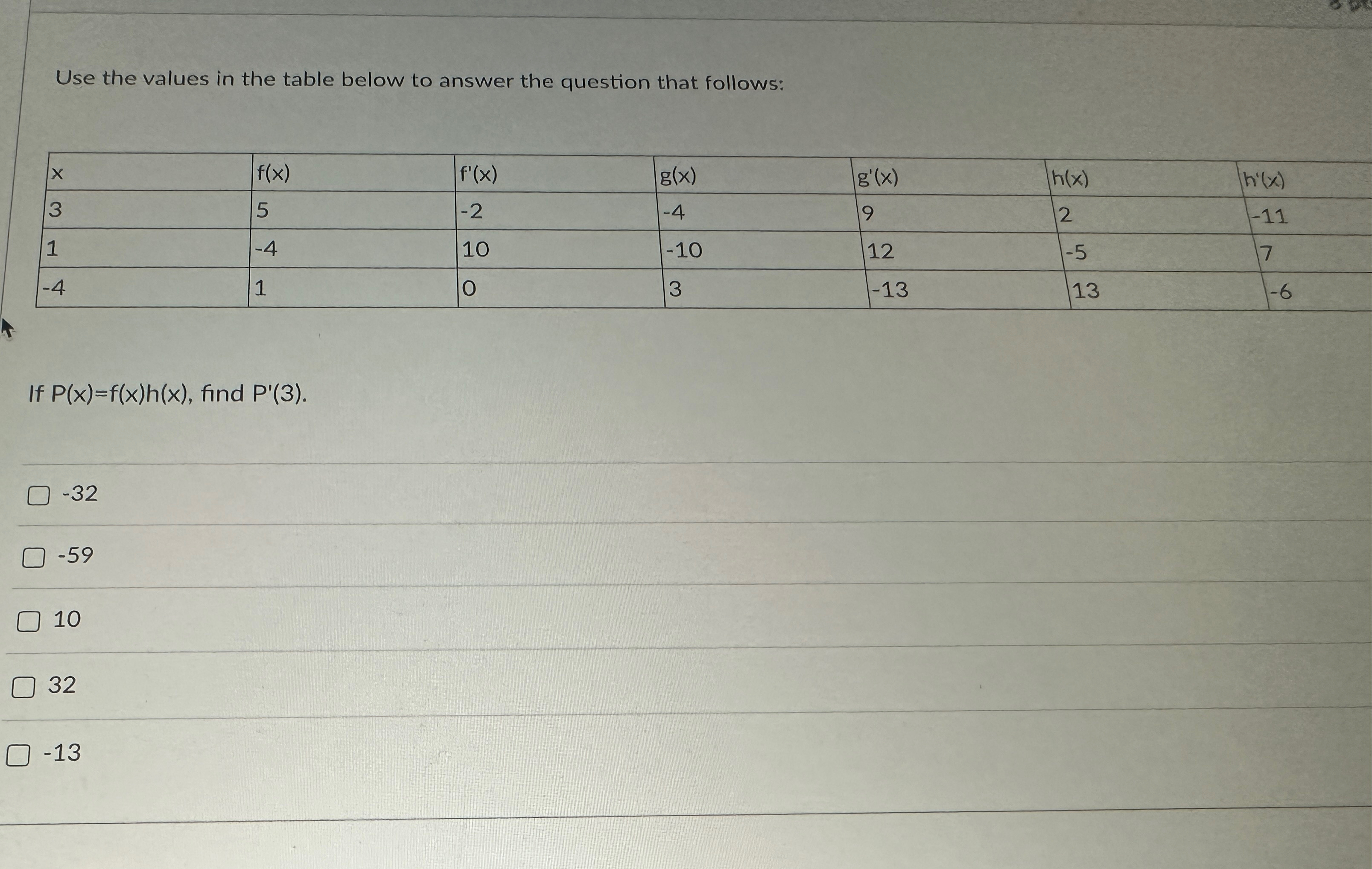 Use the values in the table below to answer the question that follows:

| x | f(x) | f'(x) | g(x) | g'(x) | h(x) | h'(x) |
|---|---|---|---|---|---|---|
| 3 | 5 | -2 | -4 | 9 | 2 | -11 |
| 1 | -4 | 10 | -10 | 12 | -5 | 7 |
| -4 | 1 | 0 | 3 | -13 | 13 | -6 |

If P(x)=f(x)h(x), find P'(3).

☐ -32

☐ -59

☐ 10

☐ 32

☐ -13